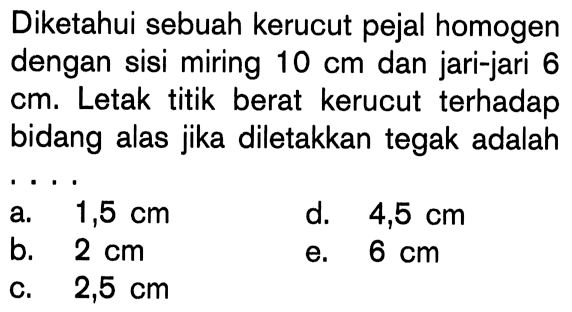 Diketahui sebuah kerucut pejal homogen dengan sisi miring 10 cm dan jari-jari 6 cm. Letak titik berat kerucut terhadap bidang alas jika diletakkan tegak adalah ....

a. 1,5 cm
b. 2 cm
c. 2,5 cm
d. 4,5 cm
e. 6 cm